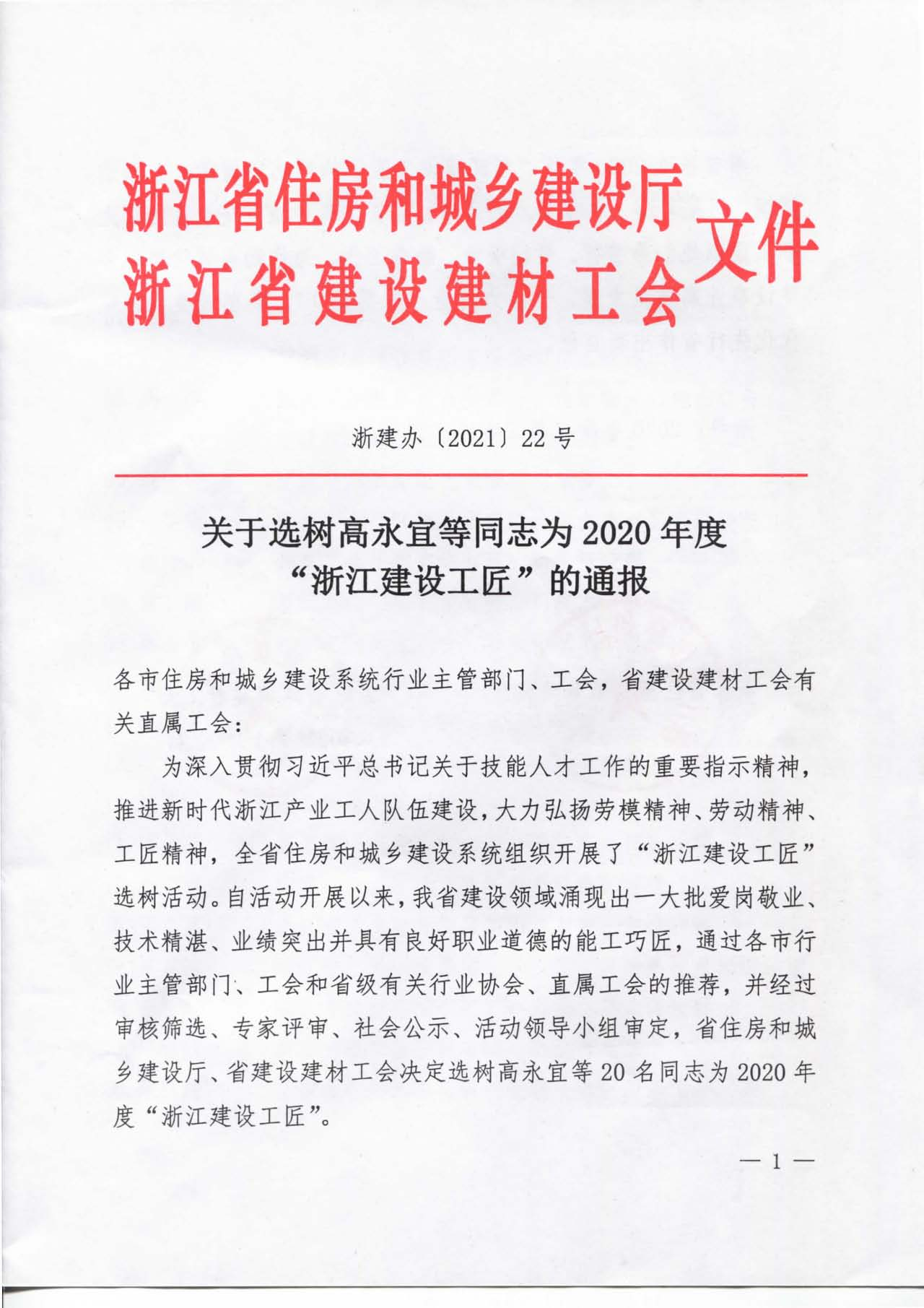 浙江省住房和城乡建设厅
浙江省建设建材工会
文件

浙建办〔2021〕22号

关于选树高永宜等同志为2020年度“浙江建设工匠”的通报

各市住房和城乡建设系统行业主管部门、工会，省建设建材工会有关直属工会：

为深入贯彻习近平总书记关于技能人才工作的重要指示精神，推进新时代浙江产业工人队伍建设，大力弘扬劳模精神、劳动精神、工匠精神，全省住房和城乡建设系统组织开展了“浙江建设工匠”选树活动。自活动开展以来，我省建设领域涌现出一大批爱岗敬业、技术精湛、业绩突出并具有良好职业道德的能工巧匠，通过各市行业主管部门、工会和省级有关行业协会、直属工会的推荐，并经过审核筛选、专家评审、社会公示、活动领导小组审定，省住房和城乡建设厅、省建设建材工会决定选树高永宜等20名同志为2020年度“浙江建设工匠”。

— 1 —